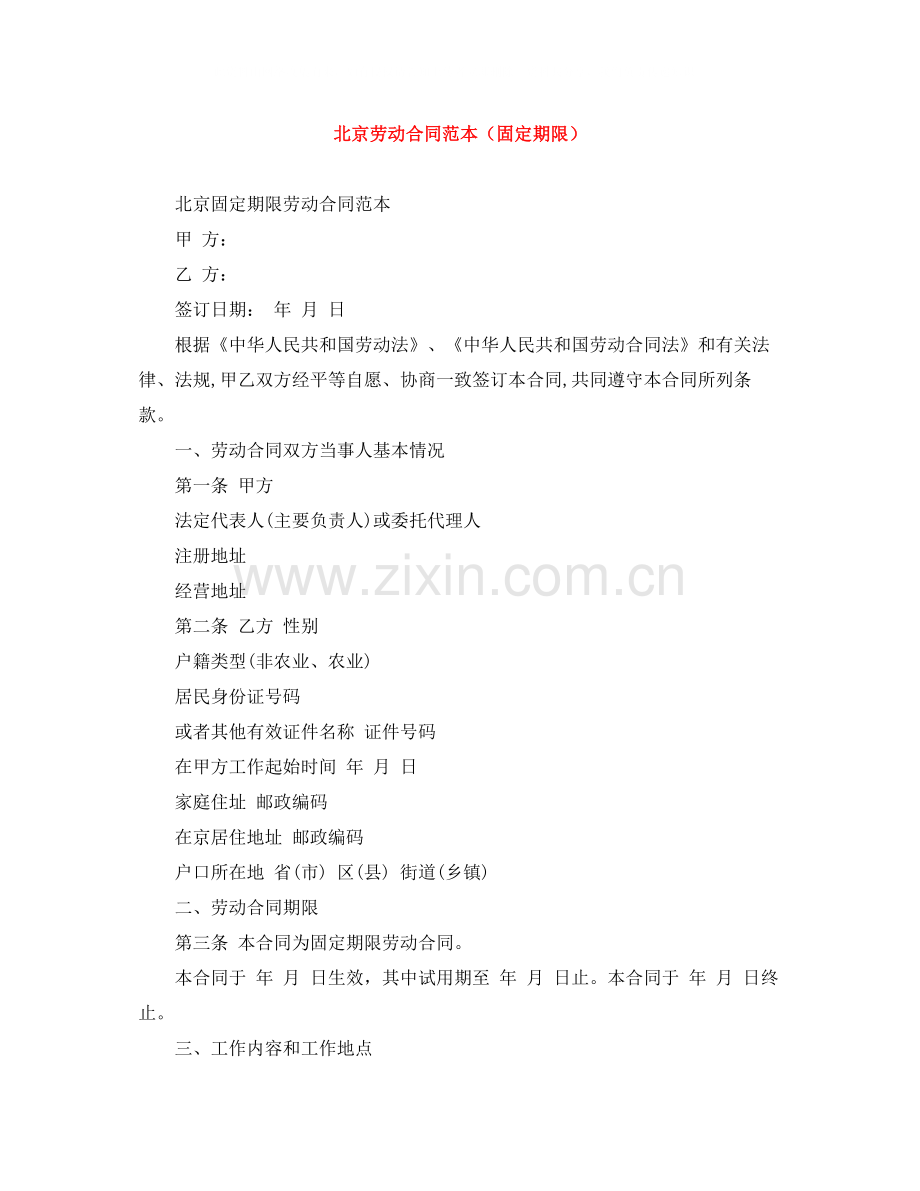 北京劳动合同范本（固定期限）

北京固定期限劳动合同范本

甲 方：

乙 方：

签订日期： 年 月 日

根据《中华人民共和国劳动法》、《中华人民共和国劳动合同法》和有关法律、法规,甲乙双方经平等自愿、协商一致签订本合同,共同遵守本合同所列条款。

一、劳动合同双方当事人基本情况

第一条 甲方

法定代表人(主要负责人)或委托代理人

注册地址

经营地址

第二条 乙方 性别

户籍类型(非农业、农业)

居民身份证号码

或者其他有效证件名称 证件号码

在甲方工作起始时间 年 月 日

家庭住址 邮政编码

在京居住地址 邮政编码

户口所在地 省(市) 区(县) 街道(乡镇)

二、劳动合同期限

第三条 本合同为固定期限劳动合同。

本合同于 年 月 日生效，其中试用期至 年 月 日止。本合同于 年 月 日终止。

三、工作内容和工作地点

www.zixin.com.cn